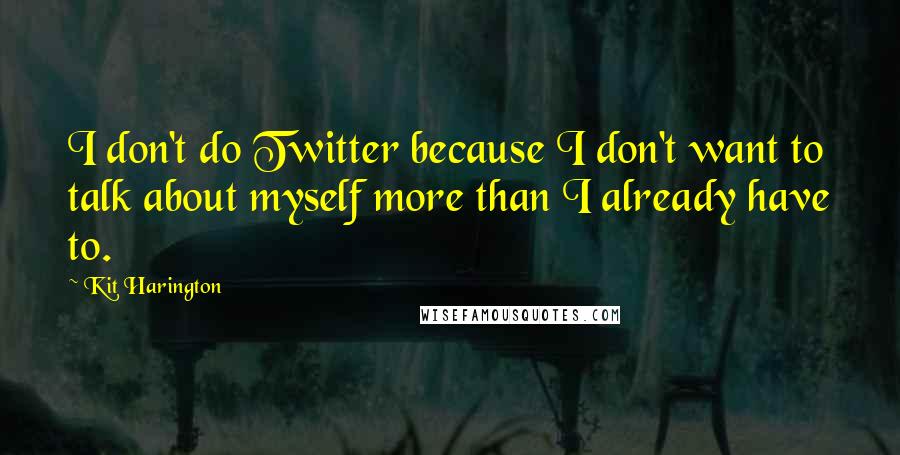 I don't do Twitter because I don't want to talk about myself more than I already have to.

~ Kit Harington

WISEFAMOUSQUOTES.COM